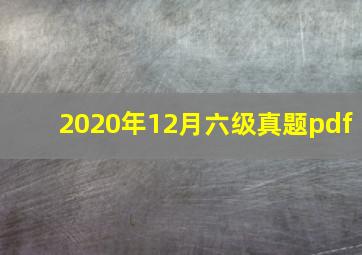 2020年12月六级真题pdf